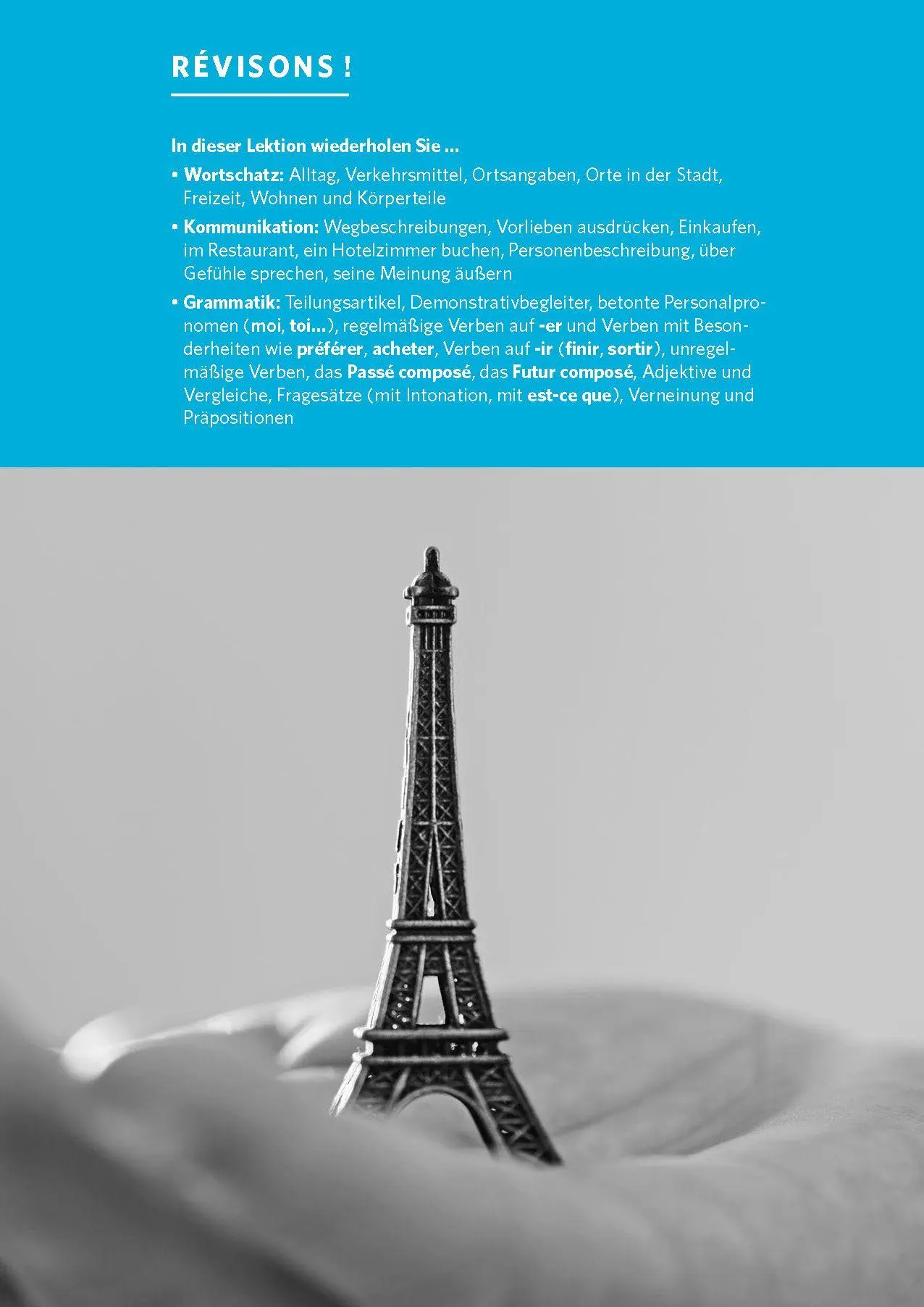 RÉVISONS !

In dieser Lektion wiederholen Sie ...

• Wortschatz: Alltag, Verkehrsmittel, Ortsangaben, Orte in der Stadt, Freizeit, Wohnen und Körperteile
• Kommunikation: Wegbeschreibungen, Vorlieben ausdrücken, Einkaufen, im Restaurant, ein Hotelzimmer buchen, Personenbeschreibung, über Gefühle sprechen, seine Meinung äußern
• Grammatik: Teilungsartikel, Demonstrativbegleiter, betonte Personalpronomen (moi, toi...), regelmäßige Verben auf -er und Verben mit Besonderheiten wie préférer, acheter, Verben auf -ir (finir, sortir), unregelmäßige Verben, das Passé composé, das Futur composé, Adjektive und Vergleiche, Fragesätze (mit Intonation, mit est-ce que), Verneinung und Präpositionen